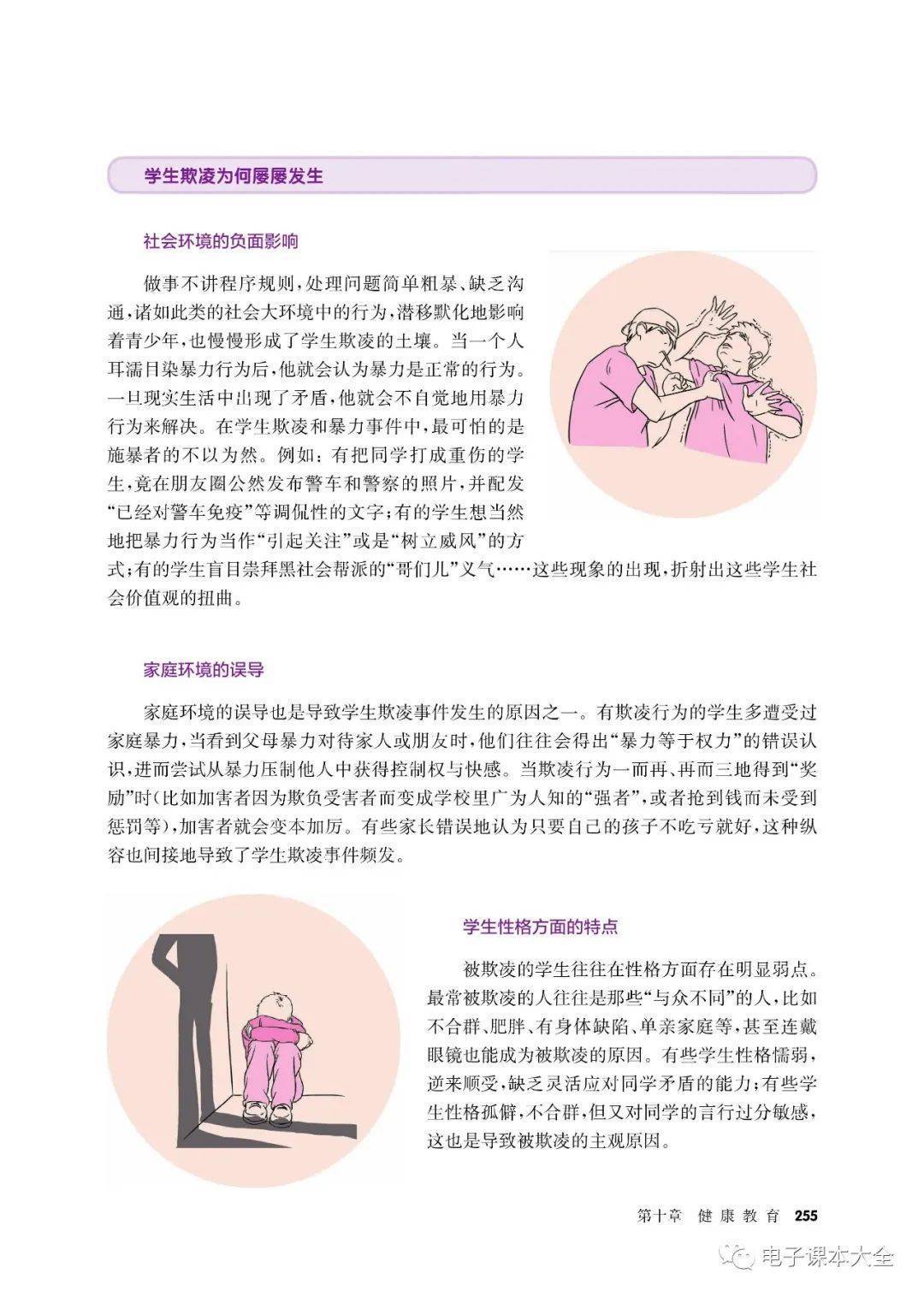 学生欺凌为何屡屡发生

社会环境的负面影响

做事不讲程序规则，处理问题简单粗暴、缺乏沟通，诸如此类的社会大环境中的行为，潜移默化地影响着青少年，也慢慢形成了学生欺凌的土壤。当一个人耳濡目染暴力行为后，他就会认为暴力是正常的行为。一旦现实生活中出现了矛盾，他就会不自觉地用暴力行为来解决。在学生欺凌和暴力事件中，最可怕的是施暴者的不以为然。例如：有把同学打成重伤的学生，竟在朋友圈公然发布警车和警察的照片，并配发“已经对警车免疫”等调侃性的文字；有的学生想当然地把暴力行为当作“引起关注”或是“树立威风”的方式；有的学生盲目崇拜黑社会帮派的“哥们儿”义气……这些现象的出现，折射出这些学生社会价值观的扭曲。

家庭环境的误导

家庭环境的误导也是导致学生欺凌事件发生的原因之一。有欺凌行为的学生多遭受过家庭暴力，当看到父母暴力对待家人或朋友时，他们往往会得出“暴力等于权力”的错误认识，进而尝试从暴力压制他人中获得控制权与快感。当欺凌行为一而再、再而三地得到“奖励”时（比如加害者因为欺负受害者而变成学校里广为人知的“强者”，或者抢到钱而未受到惩罚等），加害者就会变本加厉。有些家长错误地认为只要自己的孩子不吃亏就好，这种纵容也间接地导致了学生欺凌事件频发。

学生性格方面的特点

被欺凌的学生往往在性格方面存在明显弱点。最常被欺凌的人往往是那些“与众不同”的人，比如不合群、肥胖、有身体缺陷、单亲家庭等，甚至连戴眼镜也能成为被欺凌的原因。有些学生性格懦弱，逆来顺受，缺乏灵活应对同学矛盾的能力；有些学生性格孤僻，不合群，但又对同学的言行过分敏感，这也是导致被欺凌的主观原因。

第十章 健康教育 255

电子课本大全